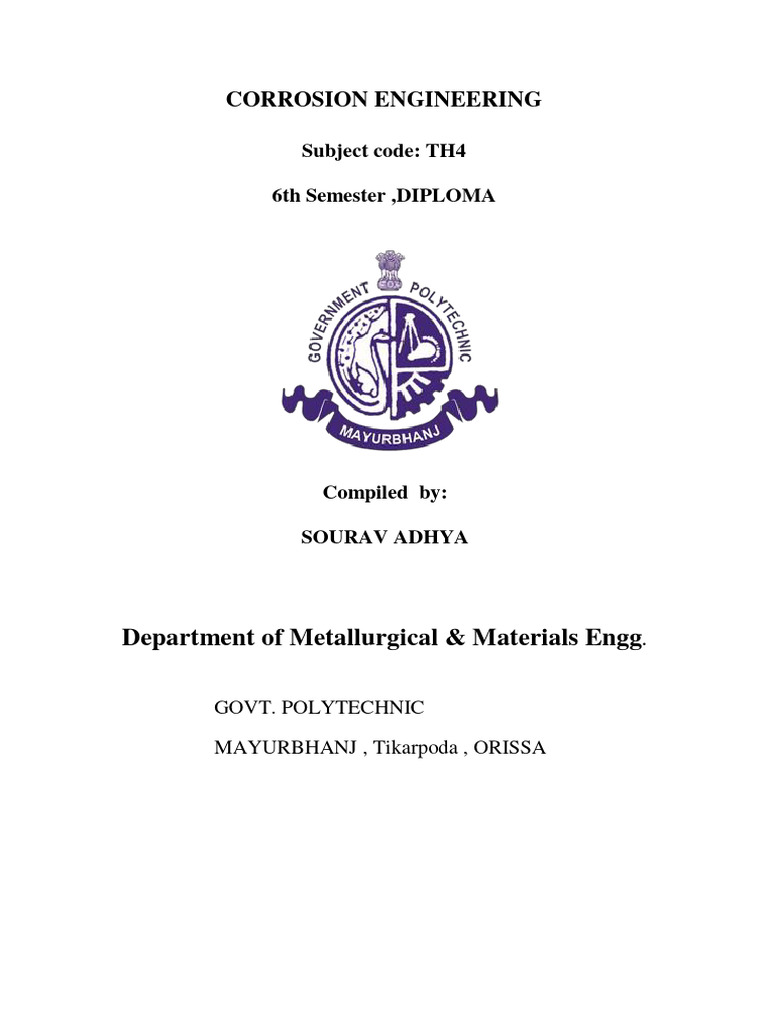 CORROSION ENGINEERING

Subject code: TH4

6th Semester ,DIPLOMA

GOVERNMENT POLYTECHNIC

MAYURBHANJ

Compiled by:

SOURAV ADHYA

Department of Metallurgical & Materials Engg.

GOVT. POLYTECHNIC

MAYURBHANJ , Tikarpoda , ORISSA